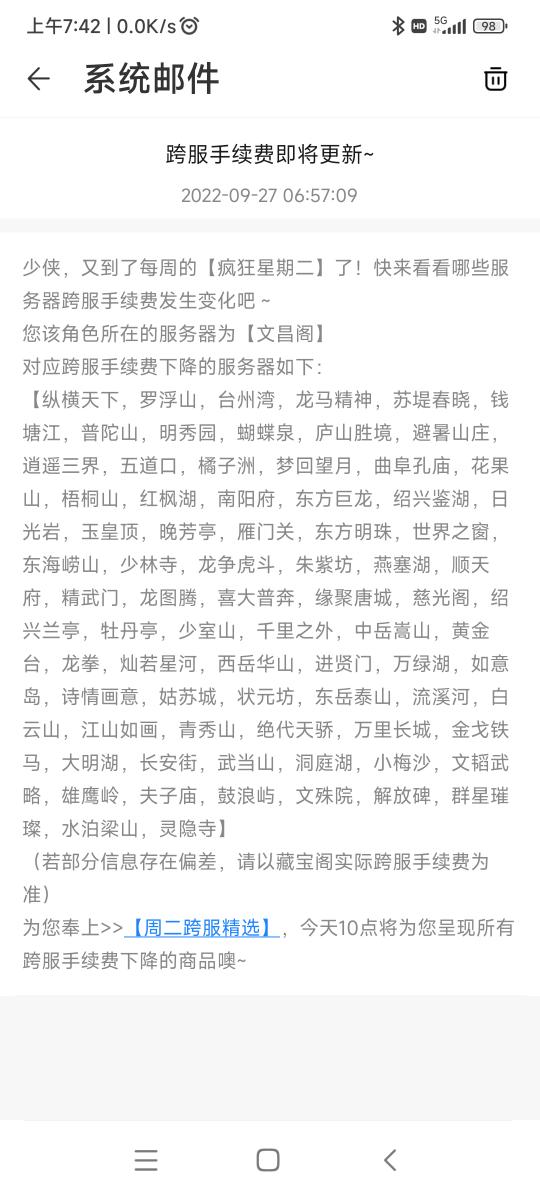 上午7:42 | 0.0K/s HD 5G 98

系统邮件

跨服手续费即将更新~

2022-09-27 06:57:09

少侠，又到了每周的【疯狂星期二】了！快来看看哪些服务器跨服手续费发生变化吧 ~
您该角色所在的服务器为【文昌阁】
对应跨服手续费下降的服务器如下：
【纵横天下，罗浮山，台州湾，龙马精神，苏堤春晓，钱塘江，普陀山，明秀园，蝴蝶泉，庐山胜境，避暑山庄，逍遥三界，五道口，橘子洲，梦回望月，曲阜孔庙，花果山，梧桐山，红枫湖，南阳府，东方巨龙，绍兴鉴湖，日光岩，玉皇顶，晚芳亭，雁门关，东方明珠，世界之窗，东海崂山，少林寺，龙争虎斗，朱紫坊，燕塞湖，顺天府，精武门，龙图腾，喜大普奔，缘聚唐城，慈光阁，绍兴兰亭，牡丹亭，少室山，千里之外，中岳嵩山，黄金台，龙拳，灿若星河，西岳华山，进贤门，万绿湖，如意岛，诗情画意，姑苏城，状元坊，东岳泰山，流溪河，白云山，江山如画，青秀山，绝代天骄，万里长城，金戈铁马，大明湖，长安街，武当山，洞庭湖，小梅沙，文韬武略，雄鹰岭，夫子庙，鼓浪屿，文殊院，解放碑，群星璀璨，水泊梁山，灵隐寺】
（若部分信息存在偏差，请以藏宝阁实际跨服手续费为准）
为您奉上>>【周二跨服精选】，今天10点将为您呈现所有跨服手续费下降的商品噢~